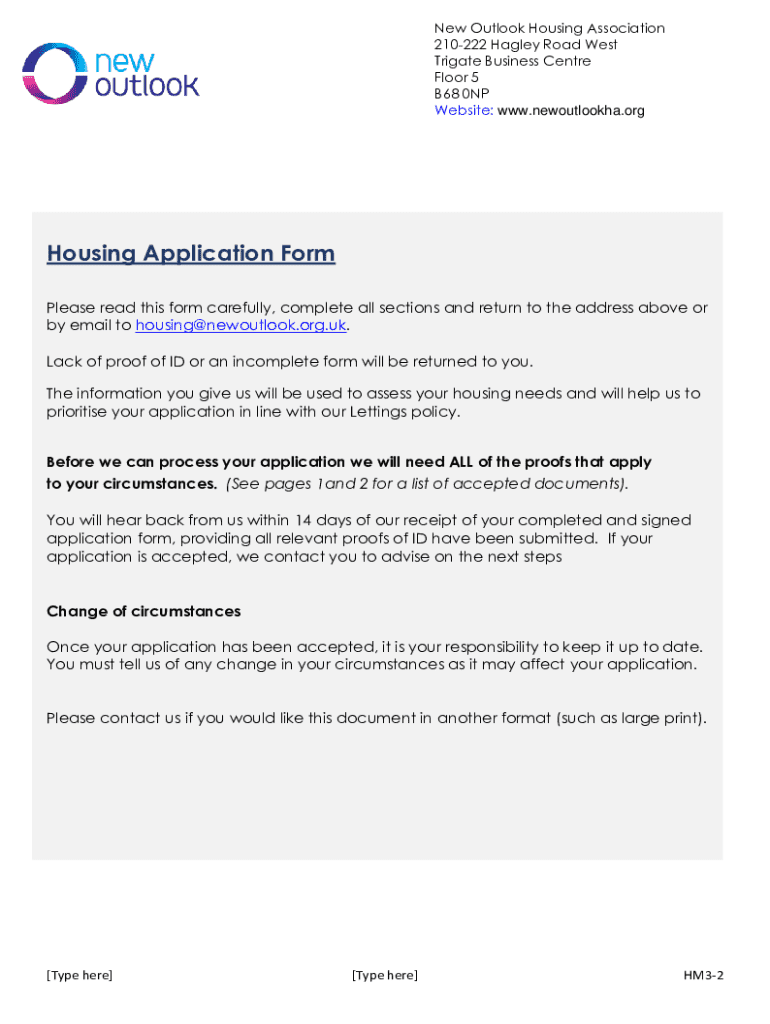 new outlook

New Outlook Housing Association
210-222 Hagley Road West
Trigate Business Centre
Floor 5
B68 0NP
Website: www.newoutlookha.org

Housing Application Form

Please read this form carefully, complete all sections and return to the address above or by email to housing@newoutlook.org.uk.

Lack of proof of ID or an incomplete form will be returned to you.

The information you give us will be used to assess your housing needs and will help us to prioritise your application in line with our Lettings policy.

Before we can process your application we will need ALL of the proofs that apply to your circumstances. (See pages 1and 2 for a list of accepted documents).

You will hear back from us within 14 days of our receipt of your completed and signed application form, providing all relevant proofs of ID have been submitted. If your application is accepted, we contact you to advise on the next steps

Change of circumstances

Once your application has been accepted, it is your responsibility to keep it up to date. You must tell us of any change in your circumstances as it may affect your application.

Please contact us if you would like this document in another format (such as large print).

[Type here]

[Type here]

HM3-2